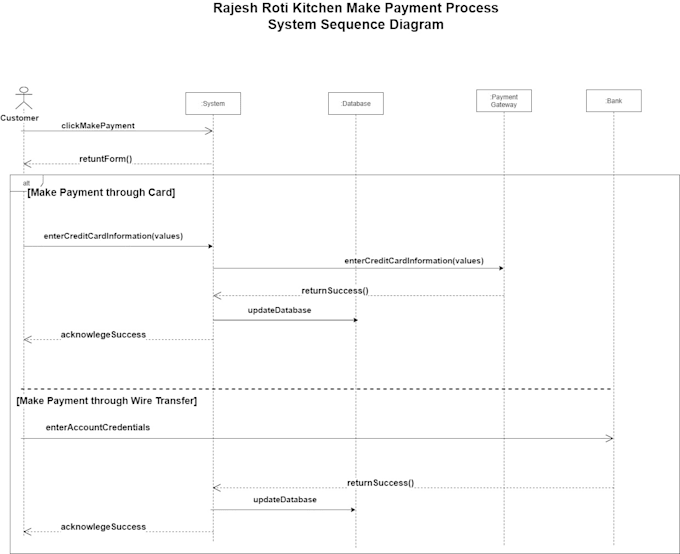 Rajesh Roti Kitchen Make Payment Process
System Sequence Diagram

Customer

:System

:Database

:Payment Gateway

:Bank

clickMakePayment

retuntForm()

alt

[Make Payment through Card]

enterCreditCardInformation(values)

enterCreditCardInformation(values)

returnSuccess()

updateDatabase

acknowlegeSuccess

[Make Payment through Wire Transfer]

enterAccountCredentials

returnSuccess()

updateDatabase

acknowlegeSuccess